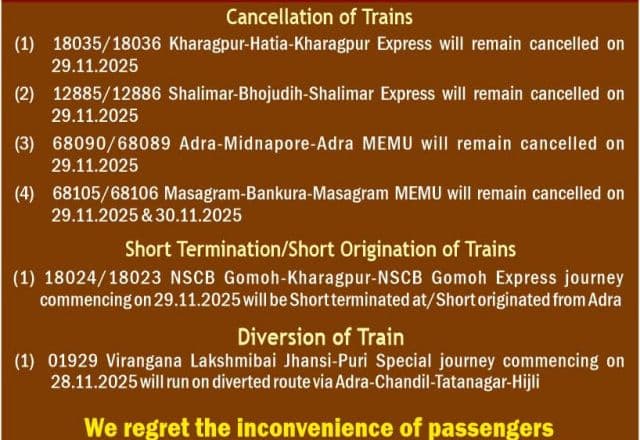 Cancellation of Trains

(1) 18035/18036 Kharagpur-Hatia-Kharagpur Express will remain cancelled on 29.11.2025

(2) 12885/12886 Shalimar-Bhojudih-Shalimar Express will remain cancelled on 29.11.2025

(3) 68090/68089 Adra-Midnapore-Adra MEMU will remain cancelled on 29.11.2025

(4) 68105/68106 Masagram-Bankura-Masagram MEMU will remain cancelled on 29.11.2025 & 30.11.2025

Short Termination/Short Origination of Trains

(1) 18024/18023 NSCB Gomoh-Kharagpur-NSCB Gomoh Express journey commencing on 29.11.2025 will be Short terminated at/Short originated from Adra

Diversion of Train

(1) 01929 Virangana Lakshmibai Jhansi-Puri Special journey commencing on 28.11.2025 will run on diverted route via Adra-Chandil-Tatanagar-Hijli

We regret the inconvenience of passengers